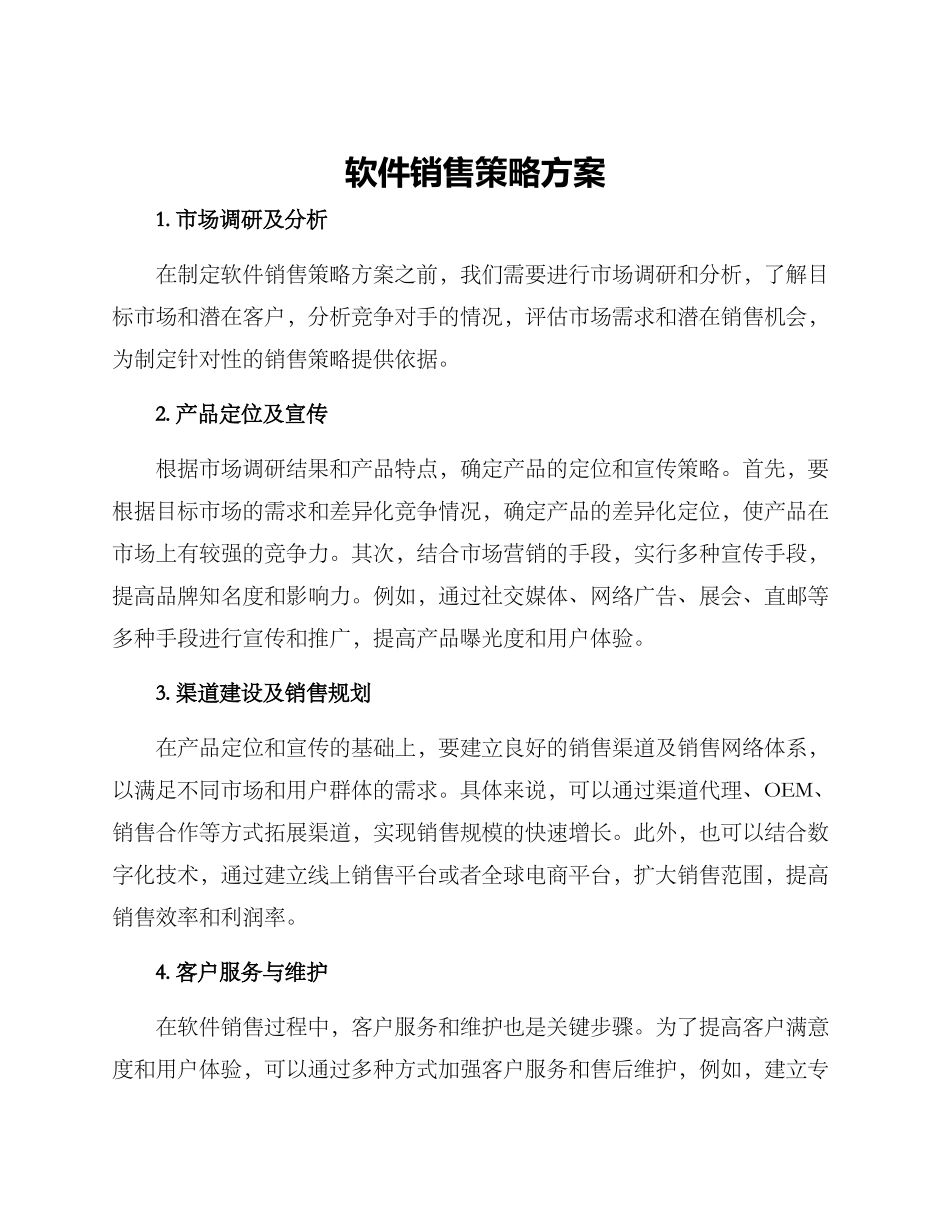 软件销售策略方案

1. 市场调研及分析

在制定软件销售策略方案之前，我们需要进行市场调研和分析，了解目标市场和潜在客户，分析竞争对手的情况，评估市场需求和潜在销售机会，为制定针对性的销售策略提供依据。

2. 产品定位及宣传

根据市场调研结果和产品特点，确定产品的定位和宣传策略。首先，要根据目标市场的需求和差异化竞争情况，确定产品的差异化定位，使产品在市场上有较强的竞争力。其次，结合市场营销的手段，实行多种宣传手段，提高品牌知名度和影响力。例如，通过社交媒体、网络广告、展会、直邮等多种手段进行宣传和推广，提高产品曝光度和用户体验。

3. 渠道建设及销售规划

在产品定位和宣传的基础上，要建立良好的销售渠道及销售网络体系，以满足不同市场和用户群体的需求。具体来说，可以通过渠道代理、OEM、销售合作等方式拓展渠道，实现销售规模的快速增长。此外，也可以结合数字化技术，通过建立线上销售平台或者全球电商平台，扩大销售范围，提高销售效率和利润率。

4. 客户服务与维护

在软件销售过程中，客户服务和维护也是关键步骤。为了提高客户满意度和用户体验，可以通过多种方式加强客户服务和售后维护，例如，建立专